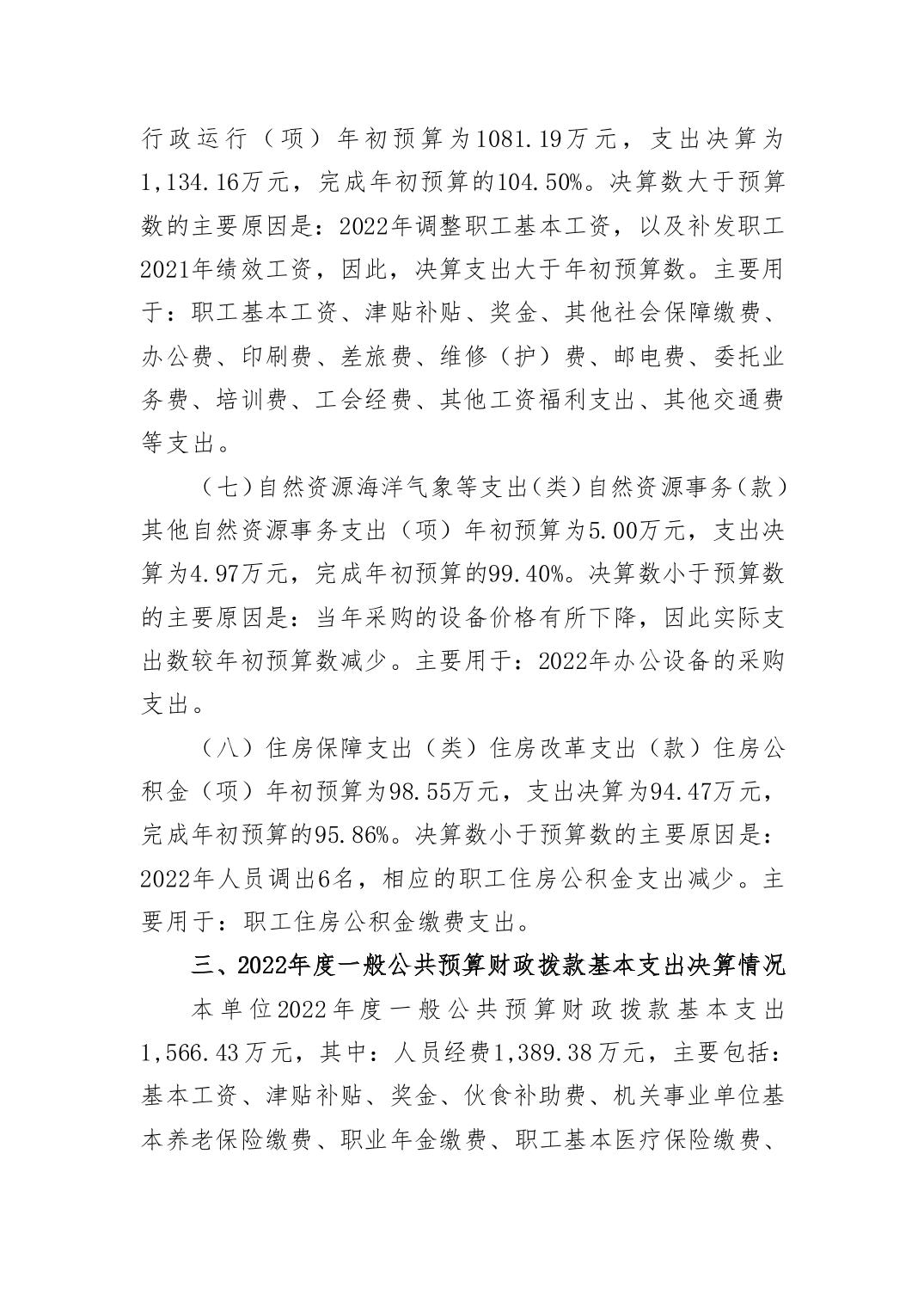 行政运行（项）年初预算为1081.19万元，支出决算为1,134.16万元，完成年初预算的104.50%。决算数大于预算数的主要原因是：2022年调整职工基本工资，以及补发职工2021年绩效工资，因此，决算支出大于年初预算数。主要用于：职工基本工资、津贴补贴、奖金、其他社会保障缴费、办公费、印刷费、差旅费、维修（护）费、邮电费、委托业务费、培训费、工会经费、其他工资福利支出、其他交通费等支出。

（七）自然资源海洋气象等支出（类）自然资源事务（款）其他自然资源事务支出（项）年初预算为5.00万元，支出决算为4.97万元，完成年初预算的99.40%。决算数小于预算数的主要原因是：当年采购的设备价格有所下降，因此实际支出数较年初预算数减少。主要用于：2022年办公设备的采购支出。

（八）住房保障支出（类）住房改革支出（款）住房公积金（项）年初预算为98.55万元，支出决算为94.47万元，完成年初预算的95.86%。决算数小于预算数的主要原因是：2022年人员调出6名，相应的职工住房公积金支出减少。主要用于：职工住房公积金缴费支出。

三、2022年度一般公共预算财政拨款基本支出决算情况

本单位2022年度一般公共预算财政拨款基本支出1,566.43万元，其中：人员经费1,389.38万元，主要包括：基本工资、津贴补贴、奖金、伙食补助费、机关事业单位基本养老保险缴费、职业年金缴费、职工基本医疗保险缴费、